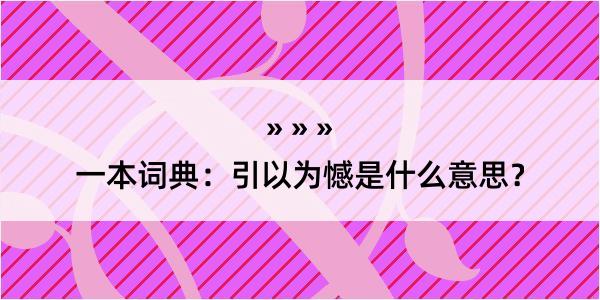 » » »

一本词典：引以为憾是什么意思？